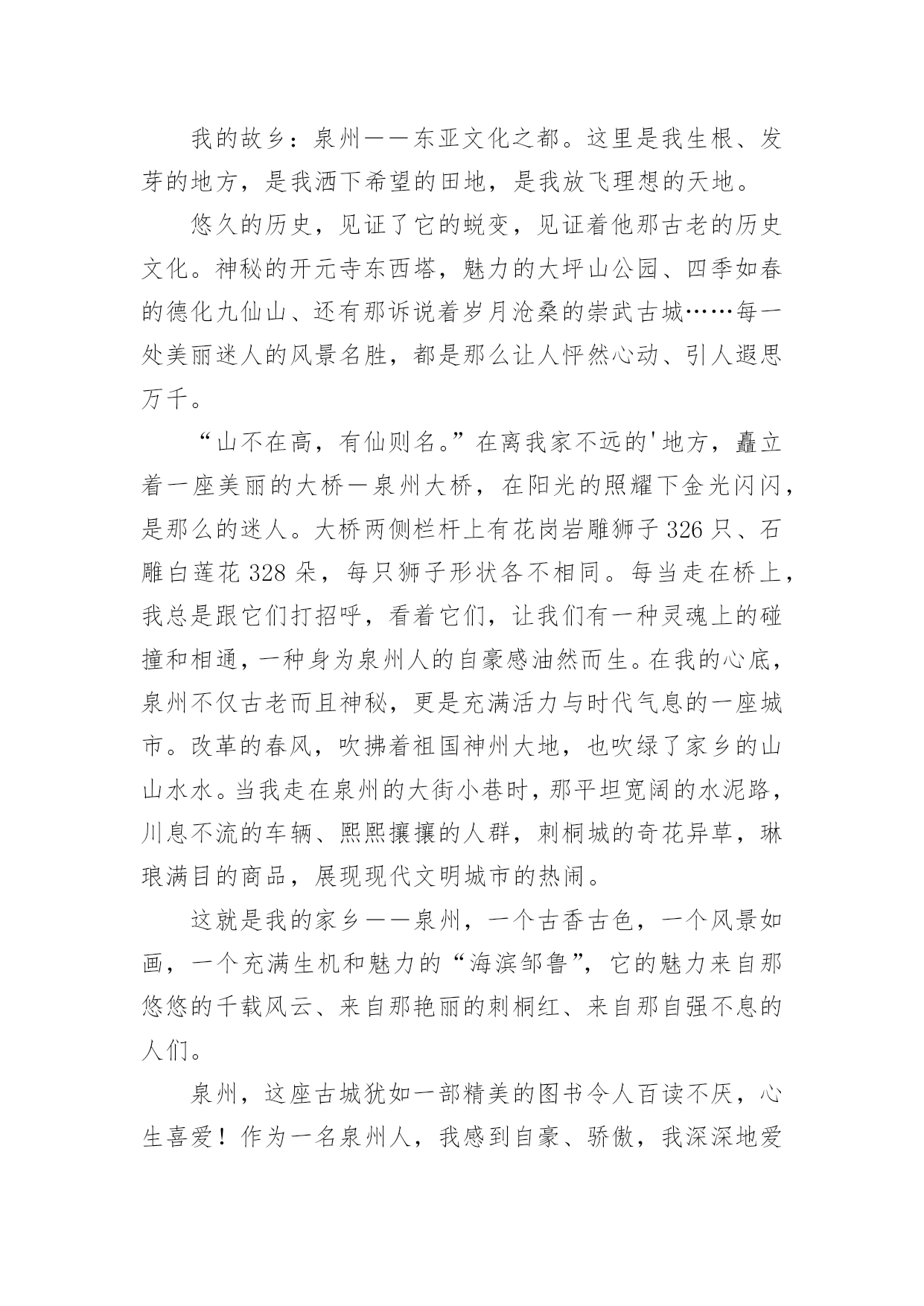 我的故乡：泉州——东亚文化之都。这里是我生根、发芽的地方，是我洒下希望的田地，是我放飞理想的天地。

悠久的历史，见证了它的蜕变，见证着他那古老的历史文化。神秘的开元寺东西塔，魅力的大坪山公园、四季如春的德化九仙山、还有那诉说着岁月沧桑的崇武古城……每一处美丽迷人的风景名胜，都是那么让人怦然心动、引人遐思万千。

“山不在高，有仙则名。”在离我家不远的'地方，矗立着一座美丽的大桥—泉州大桥，在阳光的照耀下金光闪闪，是那么的迷人。大桥两侧栏杆上有花岗岩雕狮子 326 只、石雕白莲花 328 朵，每只狮子形状各不相同。每当走在桥上，我总是跟它们打招呼，看着它们，让我们有一种灵魂上的碰撞和相通，一种身为泉州人的自豪感油然而生。在我的心底，泉州不仅古老而且神秘，更是充满活力与时代气息的一座城市。改革的春风，吹拂着祖国神州大地，也吹绿了家乡的山山水水。当我走在泉州的大街小巷时，那平坦宽阔的水泥路，川息不流的车辆、熙熙攘攘的人群，刺桐城的奇花异草，琳琅满目的商品，展现现代文明城市的热闹。

这就是我的家乡——泉州，一个古香古色，一个风景如画，一个充满生机和魅力的“海滨邹鲁”，它的魅力来自那悠悠的千载风云、来自那艳丽的刺桐红、来自那自强不息的人们。

泉州，这座古城犹如一部精美的图书令人百读不厌，心生喜爱！作为一名泉州人，我感到自豪、骄傲，我深深地爱